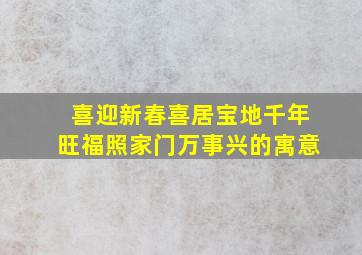 喜迎新春喜居宝地千年旺福照家门万事兴的寓意